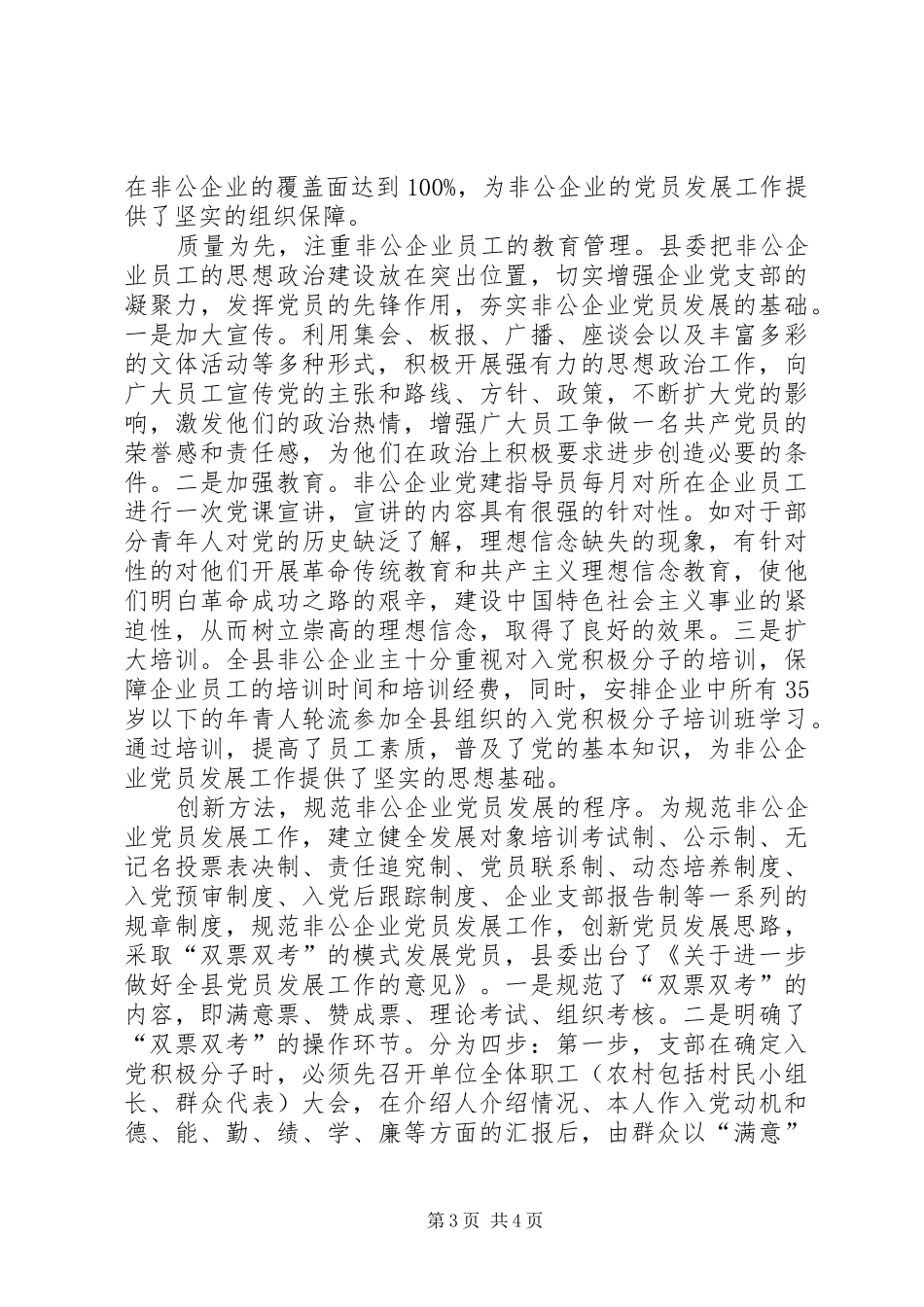 在非公企业的覆盖面达到100%，为非公企业的党员发展工作提供了坚实的组织保障。

质量为先，注重非公企业员工的教育管理。县委把非公企业员工的思想政治建设放在突出位置，切实增强企业党支部的凝聚力，发挥党员的先锋作用，夯实非公企业党员发展的基础。一是加大宣传。利用集会、板报、广播、座谈会以及丰富多彩的文体活动等多种形式，积极开展强有力的思想政治工作，向广大员工宣传党的主张和路线、方针、政策，不断扩大党的影响，激发他们的政治热情，增强广大员工争做一名共产党员的荣誉感和责任感，为他们在政治上积极要求进步创造必要的条件。二是加强教育。非公企业党建指导员每月对所在企业员工进行一次党课宣讲，宣讲的内容具有很强的针对性。如对于部分青年人对党的历史缺乏了解，理想信念缺失的现象，有针对性的对他们开展革命传统教育和共产主义理想信念教育，使他们明白革命成功之路的艰辛，建设中国特色社会主义事业的紧迫性，从而树立崇高的理想信念，取得了良好的效果。三是扩大培训。全县非公企业主十分重视对入党积极分子的培训，保障企业员工的培训时间和培训经费，同时，安排企业中所有35岁以下的年青人轮流参加全县组织的入党积极分子培训班学习。通过培训，提高了员工素质，普及了党的基本知识，为非公企业党员发展工作提供了坚实的思想基础。

创新方法，规范非公企业党员发展的程序。为规范非公企业党员发展工作，建立健全发展对象培训考试制、公示制、无记名投票表决制、责任追究制、党员联系制、动态培养制度、入党预审制度、入党后跟踪制度、企业支部报告制等一系列的规章制度，规范非公企业党员发展工作，创新党员发展思路，采取“双票双考”的模式发展党员，县委出台了《关于进一步做好全县党员发展工作的意见》。一是规范了“双票双考”的内容，即满意票、赞成票、理论考试、组织考核。二是明确了“双票双考”的操作环节。分为四步：第一步，支部在确定入党积极分子时，必须先召开单位全体职工（农村包括村民小组长、群众代表）大会，在介绍人介绍情况、本人作入党动机和德、能、勤、绩、学、廉等方面的汇报后，由群众以“满意”

第3页 共4页